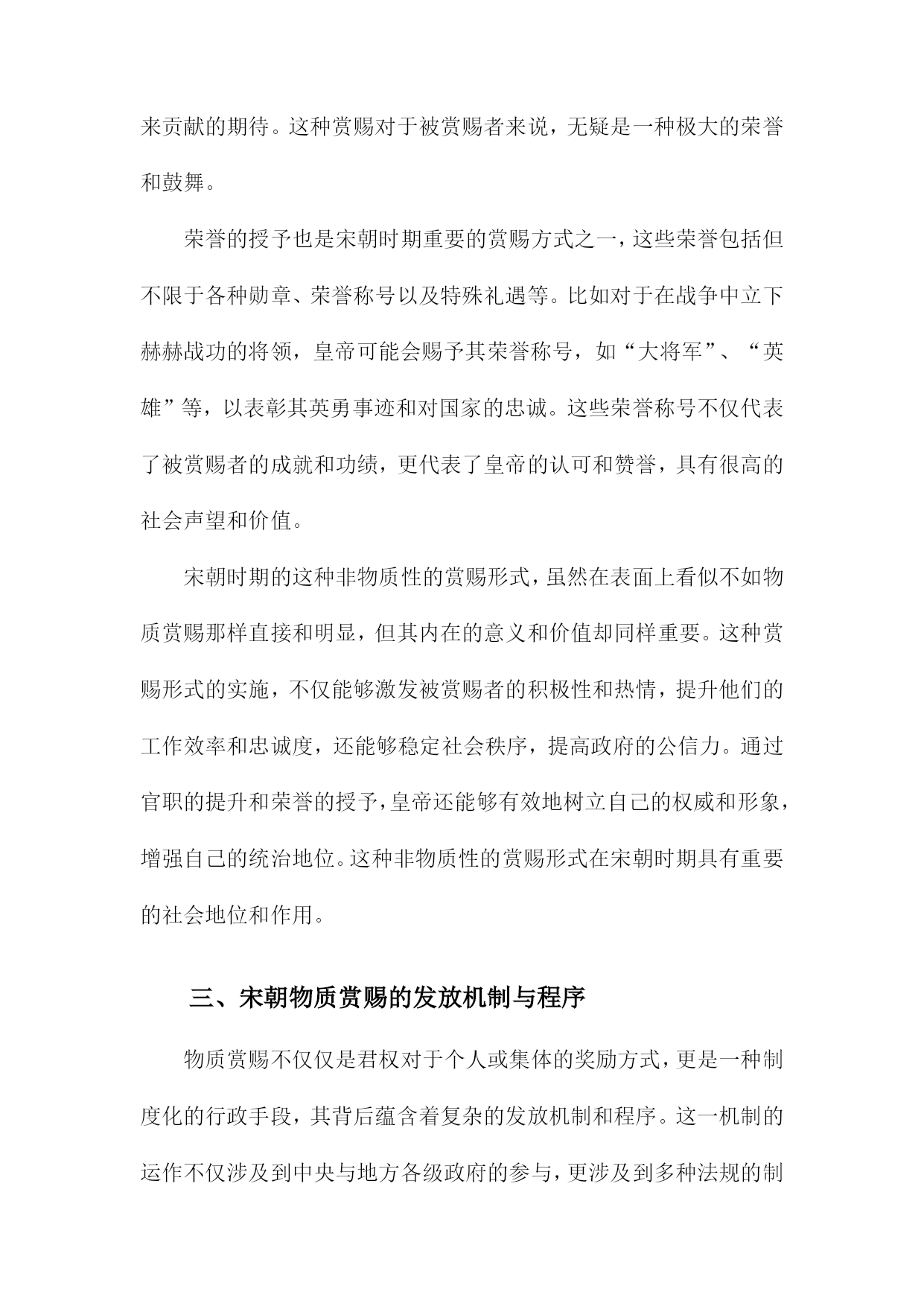 来贡献的期待。这种赏赐对于被赏赐者来说，无疑是一种极大的荣誉和鼓舞。

荣誉的授予也是宋朝时期重要的赏赐方式之一，这些荣誉包括但不限于各种勋章、荣誉称号以及特殊礼遇等。比如对于在战争中立下赫赫战功的将领，皇帝可能会赐予其荣誉称号，如“大将军”、“英雄”等，以表彰其英勇事迹和对国家的忠诚。这些荣誉称号不仅代表了被赏赐者的成就和功绩，更代表了皇帝的认可和赞誉，具有很高的社会声望和价值。

宋朝时期的这种非物质性的赏赐形式，虽然在表面上看似不如物质赏赐那样直接和明显，但其内在的意义和价值却同样重要。这种赏赐形式的实施，不仅能够激发被赏赐者的积极性和热情，提升他们的工作效率和忠诚度，还能够稳定社会秩序，提高政府的公信力。通过官职的提升和荣誉的授予，皇帝还能够有效地树立自己的权威和形象，增强自己的统治地位。这种非物质性的赏赐形式在宋朝时期具有重要的社会地位和作用。

三、宋朝物质赏赐的发放机制与程序

物质赏赐不仅仅是君权对于个人或集体的奖励方式，更是一种制度化的行政手段，其背后蕴含着复杂的发放机制和程序。这一机制的运作不仅涉及到中央与地方各级政府的参与，更涉及到多种法规的制